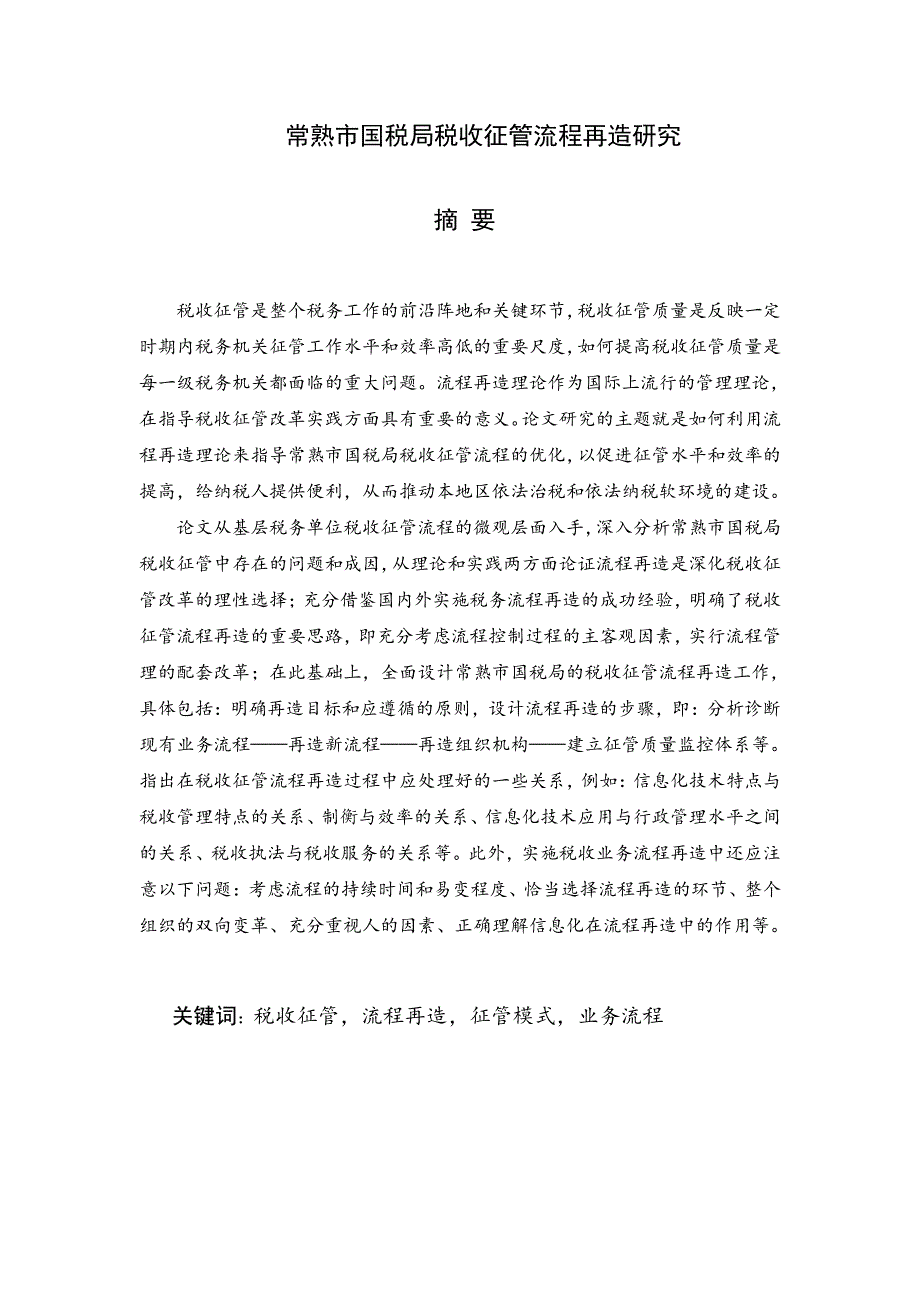 常熟市国税局税收征管流程再造研究

摘 要

税收征管是整个税务工作的前沿阵地和关键环节，税收征管质量是反映一定时期内税务机关征管工作水平和效率高低的重要尺度，如何提高税收征管质量是每一级税务机关都面临的重大问题。流程再造理论作为国际上流行的管理理论，在指导税收征管改革实践方面具有重要的意义。论文研究的主题就是如何利用流程再造理论来指导常熟市国税局税收征管流程的优化，以促进征管水平和效率的提高，给纳税人提供便利，从而推动本地区依法治税和依法纳税软环境的建设。

论文从基层税务单位税收征管流程的微观层面入手，深入分析常熟市国税局税收征管中存在的问题和成因，从理论和实践两方面论证流程再造是深化税收征管改革的理性选择；充分借鉴国内外实施税务流程再造的成功经验，明确了税收征管流程再造的重要思路，即充分考虑流程控制过程的主客观因素，实行流程管理的配套改革；在此基础上，全面设计常熟市国税局的税收征管流程再造工作，具体包括：明确再造目标和应遵循的原则，设计流程再造的步骤，即：分析诊断现有业务流程——再造新流程——再造组织机构——建立征管质量监控体系等。指出在税收征管流程再造过程中应处理好的一些关系，例如：信息化技术特点与税收管理特点的关系、制衡与效率的关系、信息化技术应用与行政管理水平之间的关系、税收执法与税收服务的关系等。此外，实施税收业务流程再造中还应注意以下问题：考虑流程的持续时间和易变程度、恰当选择流程再造的环节、整个组织的双向变革、充分重视人的因素、正确理解信息化在流程再造中的作用等。

关键词：税收征管，流程再造，征管模式，业务流程